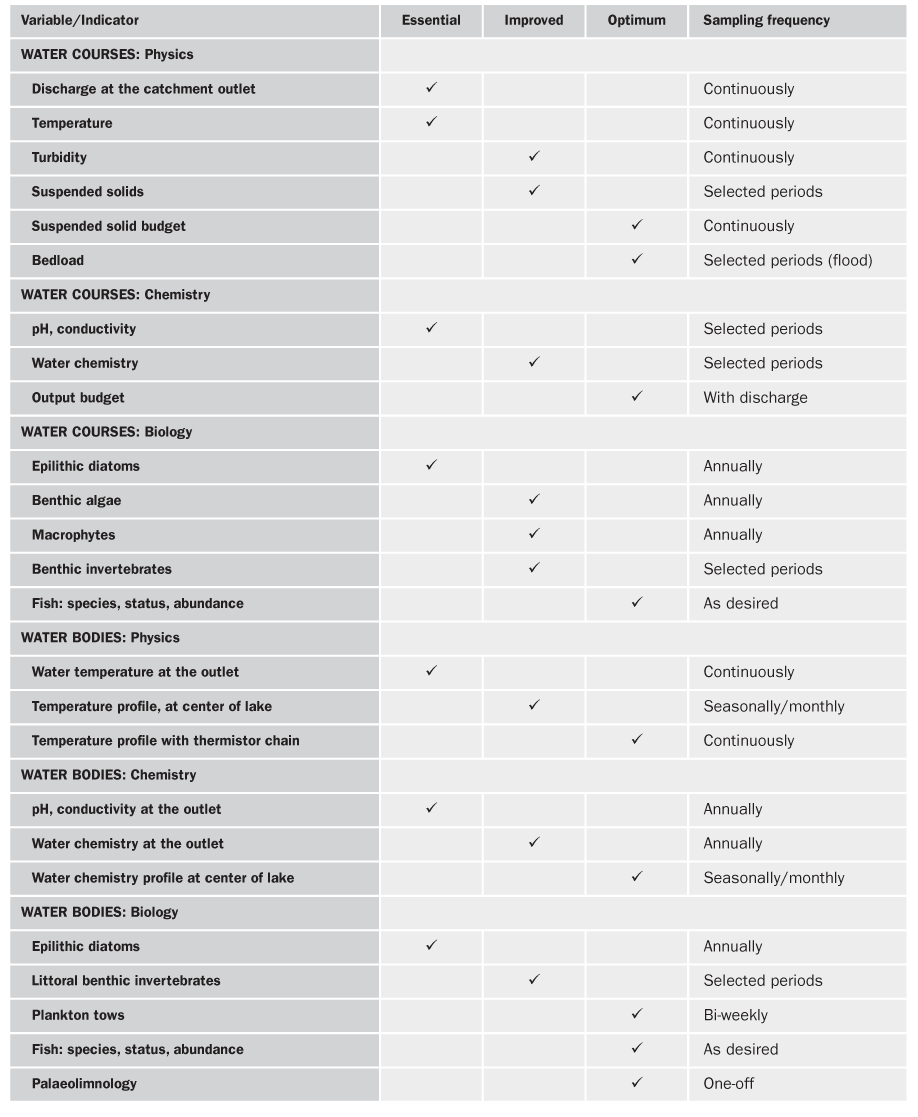 | Variable/Indicator | Essential | Improved | Optimum | Sampling frequency |
|---|---|---|---|---|
| WATER COURSES: Physics | | | | |
| Discharge at the catchment outlet | ✓ | | | Continuously |
| Temperature | ✓ | | | Continuously |
| Turbidity | | ✓ | | Continuously |
| Suspended solids | | ✓ | | Selected periods |
| Suspended solid budget | | | ✓ | Continuously |
| Bedload | | | ✓ | Selected periods (flood) |
| WATER COURSES: Chemistry | | | | |
| pH, conductivity | ✓ | | | Selected periods |
| Water chemistry | | ✓ | | Selected periods |
| Output budget | | | ✓ | With discharge |
| WATER COURSES: Biology | | | | |
| Epilithic diatoms | ✓ | | | Annually |
| Benthic algae | | ✓ | | Annually |
| Macrophytes | | ✓ | | Annually |
| Benthic invertebrates | | ✓ | | Selected periods |
| Fish: species, status, abundance | | | ✓ | As desired |
| WATER BODIES: Physics | | | | |
| Water temperature at the outlet | ✓ | | | Continuously |
| Temperature profile, at center of lake | | ✓ | | Seasonally/monthly |
| Temperature profile with thermistor chain | | | ✓ | Continuously |
| WATER BODIES: Chemistry | | | | |
| pH, conductivity at the outlet | ✓ | | | Annually |
| Water chemistry at the outlet | | ✓ | | Annually |
| Water chemistry profile at center of lake | | | ✓ | Seasonally/monthly |
| WATER BODIES: Biology | | | | |
| Epilithic diatoms | ✓ | | | Annually |
| Littoral benthic invertebrates | | ✓ | | Selected periods |
| Plankton tows | | | ✓ | Bi-weekly |
| Fish: species, status, abundance | | | ✓ | As desired |
| Palaeolimnology | | | ✓ | One-off |